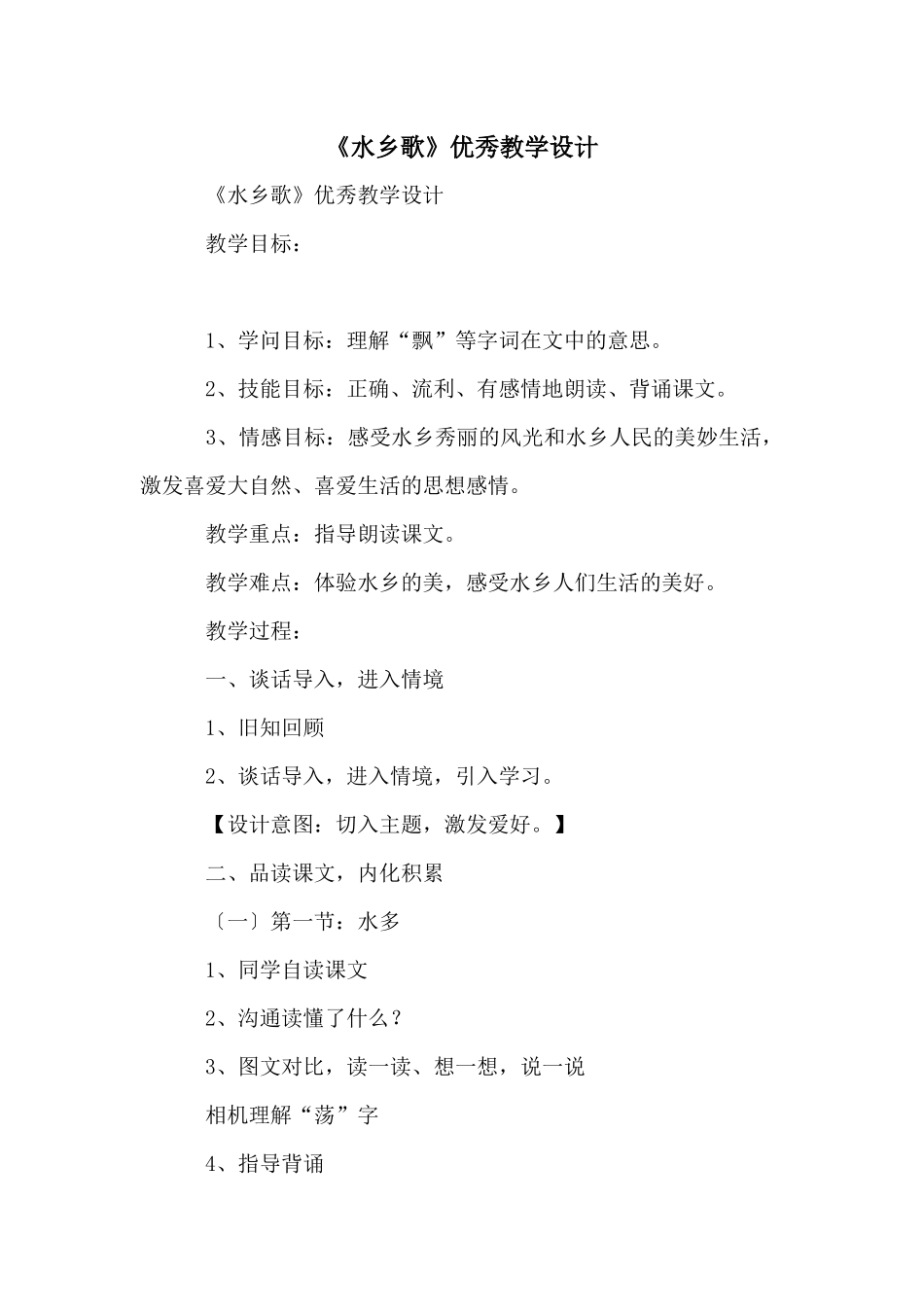 《水乡歌》优秀教学设计

《水乡歌》优秀教学设计

教学目标：

1、学问目标：理解“飘”等字词在文中的意思。

2、技能目标：正确、流利、有感情地朗读、背诵课文。

3、情感目标：感受水乡秀丽的风光和水乡人民的美妙生活，激发喜爱大自然、喜爱生活的思想感情。

教学重点：指导朗读课文。

教学难点：体验水乡的美，感受水乡人们生活的美好。

教学过程：

一、谈话导入，进入情境

1、旧知回顾

2、谈话导入，进入情境，引入学习。

【设计意图：切入主题，激发爱好。】

二、品读课文，内化积累

〔一〕第一节：水多

1、同学自读课文

2、沟通读懂了什么？

3、图文对比，读一读、想一想，说一说

相机理解“荡”字

4、指导背诵